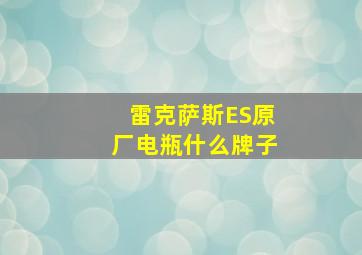 雷克萨斯ES原厂电瓶什么牌子